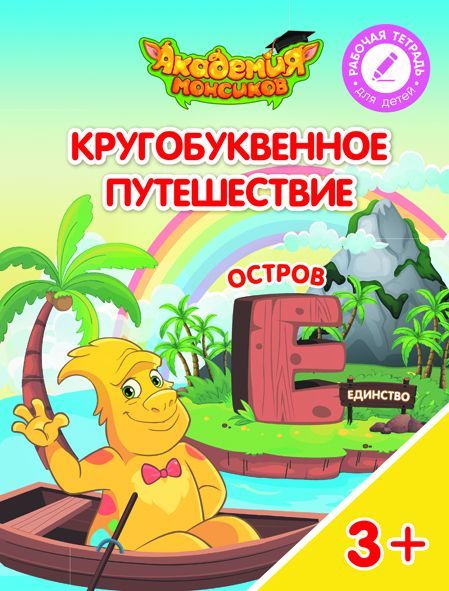 Академия монсиков

РАБОЧАЯ ТЕТРАДЬ
для детей

КРУГОБУКВЕННОЕ ПУТЕШЕСТВИЕ

ОСТРОВ

Е

ЕДИНСТВО

3+